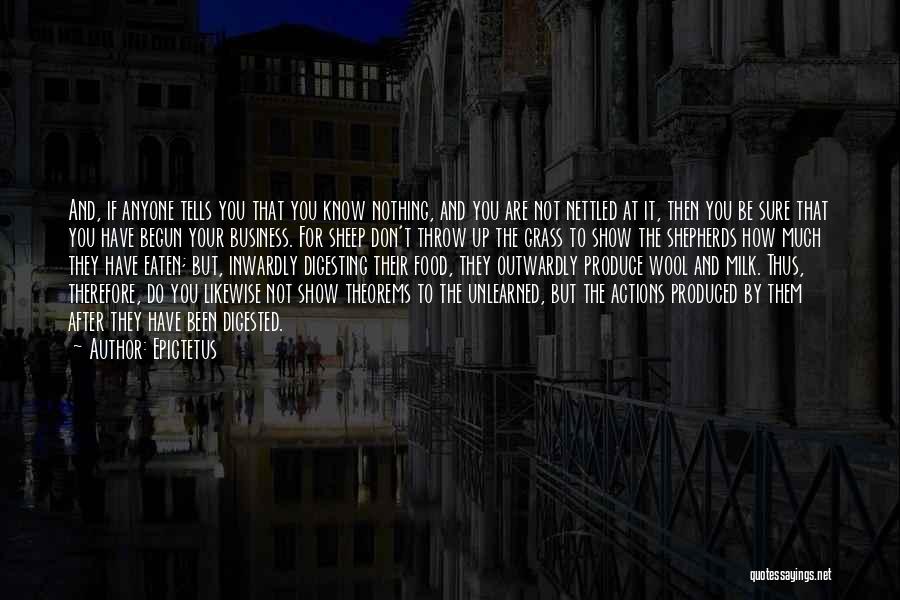 And, if anyone tells you that you know nothing, and you are not nettled at it, then you be sure that you have begun your business. For sheep don't throw up the grass to show the shepherds how much they have eaten; but, inwardly digesting their food, they outwardly produce wool and milk. Thus, therefore, do you likewise not show theorems to the unlearned, but the actions produced by them after they have been digested.
~ Author: Epictetus

quotessayings.net